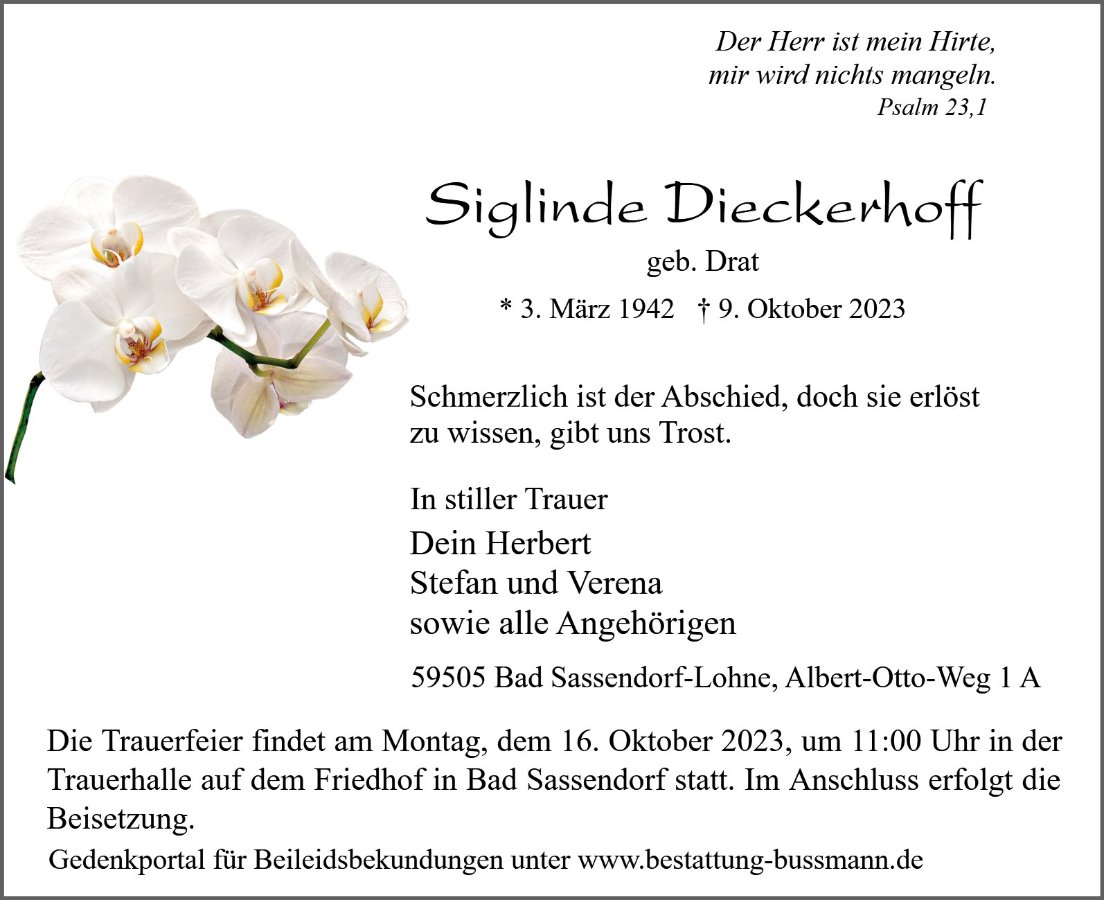 Der Herr ist mein Hirte,
mir wird nichts mangeln.
Psalm 23,1

Siglinde Dieckerhoff

geb. Drat

* 3. März 1942 † 9. Oktober 2023

Schmerzlich ist der Abschied, doch sie erlöst zu wissen, gibt uns Trost.

In stiller Trauer
Dein Herbert
Stefan und Verena
sowie alle Angehörigen

59505 Bad Sassendorf-Lohne, Albert-Otto-Weg 1 A

Die Trauerfeier findet am Montag, dem 16. Oktober 2023, um 11:00 Uhr in der Trauerhalle auf dem Friedhof in Bad Sassendorf statt. Im Anschluss erfolgt die Beisetzung.

Gedenkportal für Beileidsbekundungen unter www.bestattung-bussmann.de